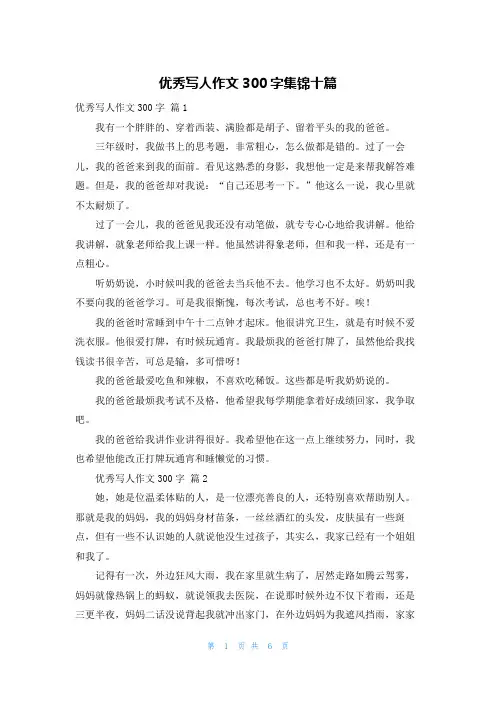 优秀写人作文300字集锦十篇

优秀写人作文300字 篇1

我有一个胖胖的、穿着西装、满脸都是胡子、留着平头的我的爸爸。

三年级时，我做书上的思考题，非常粗心，怎么做都是错的。过了一会儿，我的爸爸来到我的面前。看见这熟悉的身影，我想他一定是来帮我解答难题。但是，我的爸爸却对我说：“自己还思考一下。”他这么一说，我心里就不太耐烦了。

过了一会儿，我的爸爸见我还没有动笔做，就专专心心地给我讲解。他给我讲解，就象老师给我上课一样。他虽然讲得象老师，但和我一样，还是有一点粗心。

听奶奶说，小时候叫我的爸爸去当兵他不去。他学习也不太好。奶奶叫我不要向我的爸爸学习。可是我很惭愧，每次考试，总也考不好。唉！

我的爸爸时常睡到中午十二点钟才起床。他很讲究卫生，就是有时候不爱洗衣服。他很爱打牌，有时候玩通宵。我最烦我的爸爸打牌了，虽然他给我找钱读书很辛苦，可总是输，多可惜呀！

我的爸爸最爱吃鱼和辣椒，不喜欢吃稀饭。这些都是听我奶奶说的。

我的爸爸最烦我考试不及格，他希望我每学期能拿着好成绩回家，我争取吧。

我的爸爸给我讲作业讲得很好。我希望他在这一点上继续努力，同时，我也希望他能改正打牌玩通宵和睡懒觉的习惯。

优秀写人作文300字 篇2

她，她是位温柔体贴的人，是一位漂亮善良的人，还特别喜欢帮助别人。那就是我的妈妈，我的妈妈身材苗条，一丝丝酒红的头发，皮肤虽有一些斑点，但有一些不认识她的人就说他没生过孩子，其实么，我家已经有一个姐姐和我了。

记得有一次，外边狂风大雨，我在家里就生病了，居然走路如腾云驾雾，妈妈就像热锅上的蚂蚁，就说领我去医院，在说那时候外边不仅下着雨，还是三更半夜，妈妈二话没说背起我就冲出家门，在外边妈妈为我遮风挡雨，家家

第 1 页 共 6 页